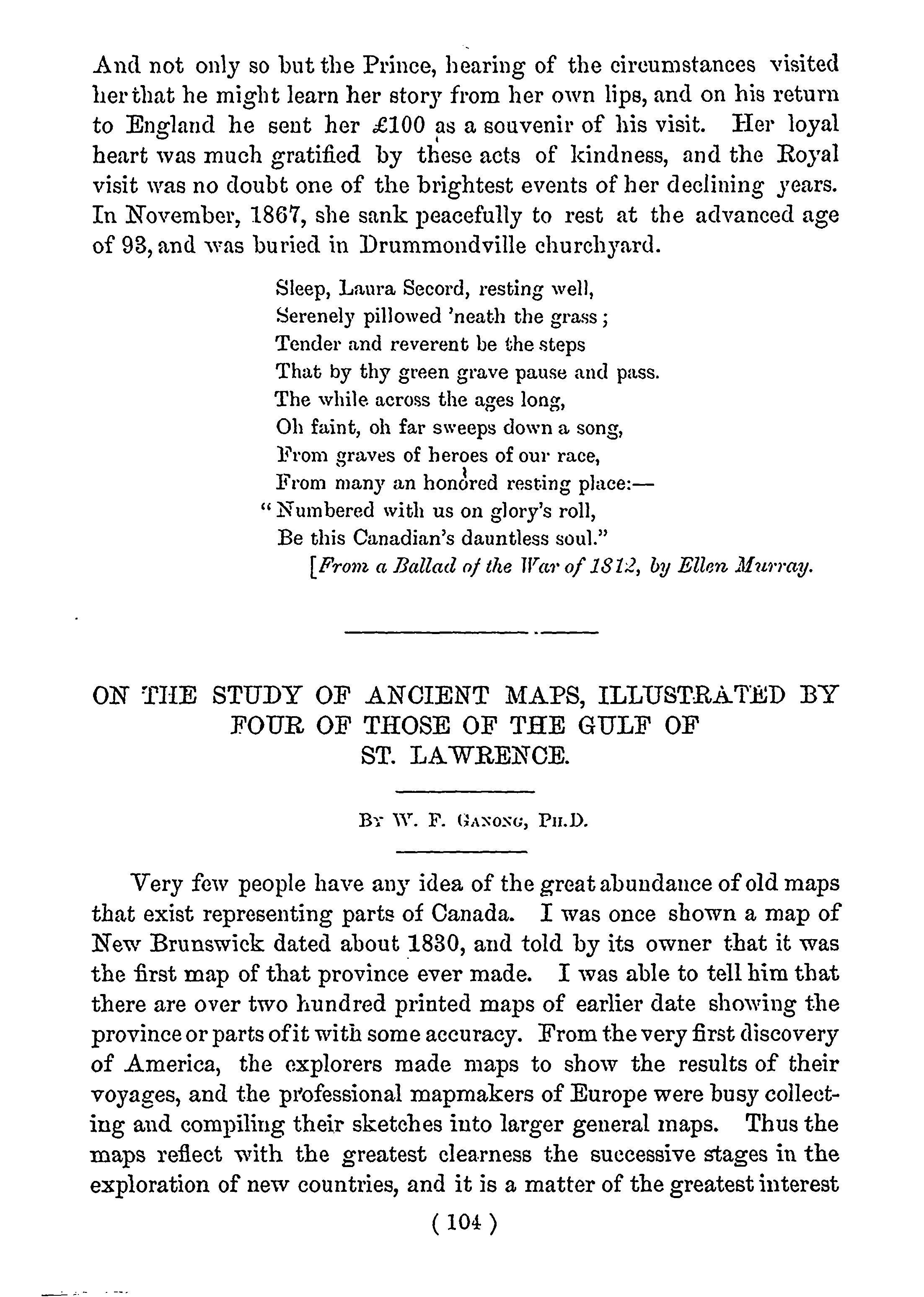 And not only so but the Prince, hearing of the circumstances visited her that he might learn her story from her own lips, and on his return to England he sent her £100 as a souvenir of his visit. Her loyal heart was much gratified by these acts of kindness, and the Royal visit was no doubt one of the brightest events of her declining years. In November, 1867, she sank peacefully to rest at the advanced age of 93, and was buried in Drummondville churchyard.

Sleep, Laura Secord, resting well,
Serenely pillowed 'neath the grass;
Tender and reverent be the steps
That by thy green grave pause and pass.
The while across the ages long,
Oh faint, oh far sweeps down a song,
From graves of heroes of our race,
From many an honored resting place:—
"Numbered with us on glory's roll,
Be this Canadian's dauntless soul."
[From a Ballad of the War of 1812, by Ellen Murray.

ON THE STUDY OF ANCIENT MAPS, ILLUSTRATED BY FOUR OF THOSE OF THE GULF OF ST. LAWRENCE.

By W. F. Ganong, Ph.D.

Very few people have any idea of the great abundance of old maps that exist representing parts of Canada. I was once shown a map of New Brunswick dated about 1830, and told by its owner that it was the first map of that province ever made. I was able to tell him that there are over two hundred printed maps of earlier date showing the province or parts of it with some accuracy. From the very first discovery of America, the explorers made maps to show the results of their voyages, and the professional mapmakers of Europe were busy collecting and compiling their sketches into larger general maps. Thus the maps reflect with the greatest clearness the successive stages in the exploration of new countries, and it is a matter of the greatest interest

( 104 )